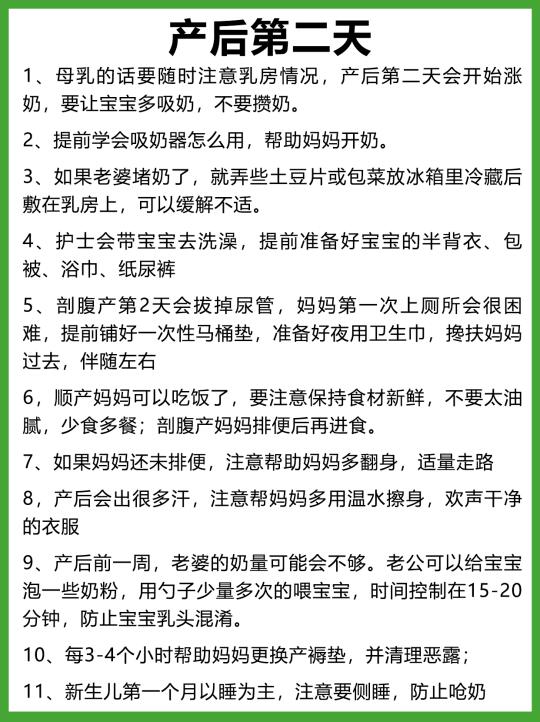 产后第二天

1、母乳的话要随时注意乳房情况，产后第二天会开始涨奶，要让宝宝多吸奶，不要攒奶。

2、提前学会吸奶器怎么用，帮助妈妈开奶。

3、如果老婆堵奶了，就弄些土豆片或包菜放冰箱里冷藏后敷在乳房上，可以缓解不适。

4、护士会带宝宝去洗澡，提前准备好宝宝的半背衣、包被、浴巾、纸尿裤

5、剖腹产第2天会拔掉尿管，妈妈第一次上厕所会很困难，提前铺好一次性马桶垫，准备好夜用卫生巾，搀扶妈妈过去，伴随左右

6，顺产妈妈可以吃饭了，要注意保持食材新鲜，不要太油腻，少食多餐；剖腹产妈妈排便后再进食。

7、如果妈妈还未排便，注意帮助妈妈多翻身，适量走路

8，产后会出很多汗，注意帮妈妈多用温水擦身，欢声干净的衣服

9、产后前一周，老婆的奶量可能会不够。老公可以给宝宝泡一些奶粉，用勺子少量多次的喂宝宝，时间控制在15-20分钟，防止宝宝乳头混淆。

10、每3-4个小时帮助妈妈更换产褥垫，并清理恶露；

11、新生儿第一个月以睡为主，注意要侧睡，防止呛奶